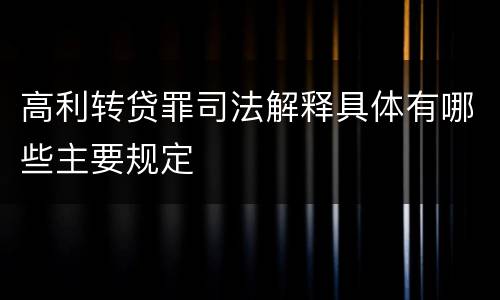 高利转贷罪司法解释具体有哪些主要规定